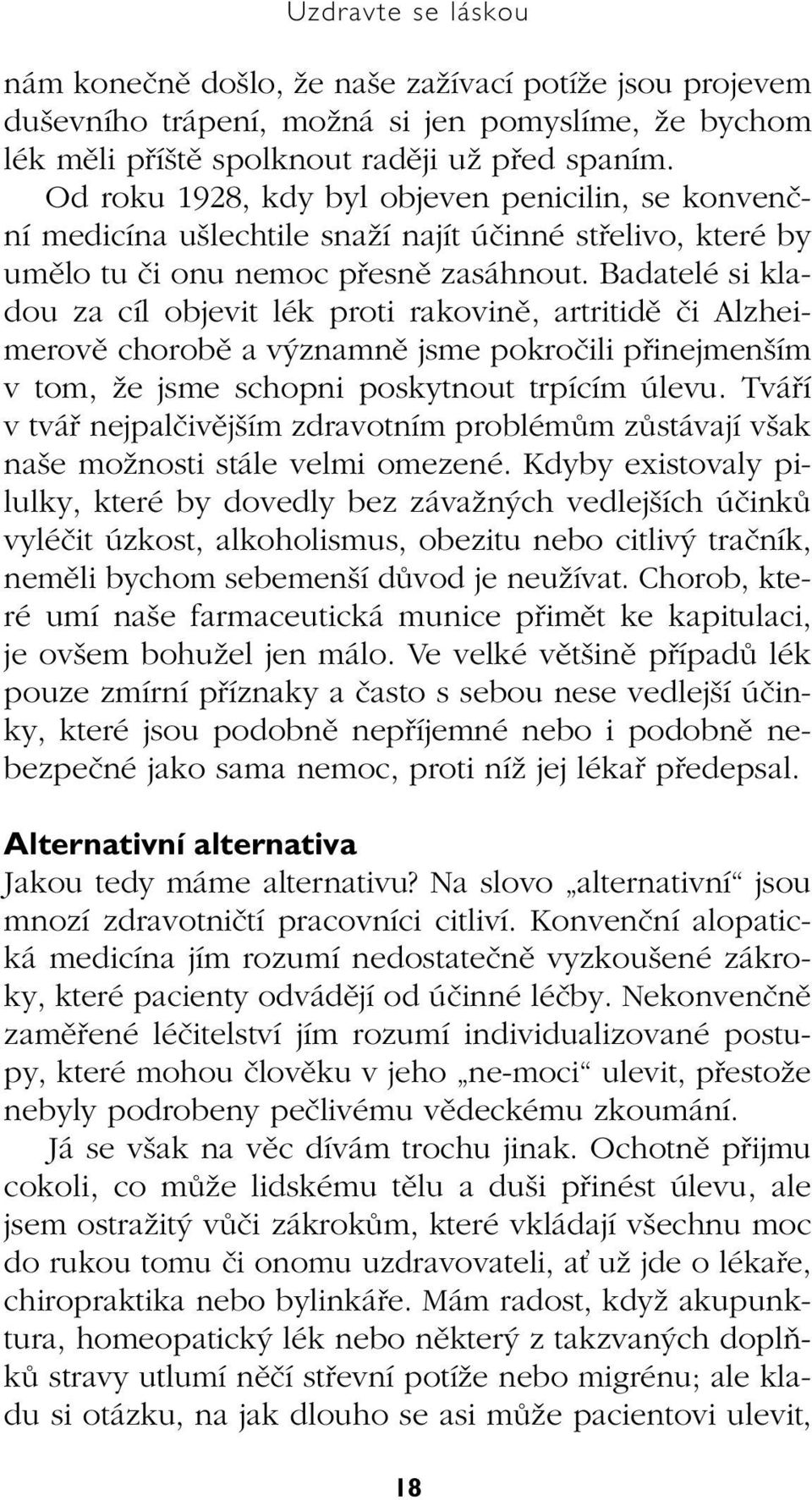 Uzdravte se láskou

nám konečně došlo, že naše zažívací potíže jsou projevem duševního trápení, možná si jen pomyslíme, že bychom lék měli příště spolknout raději už před spaním.

Od roku 1928, kdy byl objeven penicilin, se konvenční medicína ušlechtile snaží najít účinné střelivo, které by umělo tu či onu nemoc přesně zasáhnout. Badatelé si kladou za cíl objevit lék proti rakovině, artritidě či Alzheimerově chorobě a významně jsme pokročili přinejmenším v tom, že jsme schopni poskytnout trpícím úlevu. Tváří v tvář nejpalčivějším zdravotním problémům zůstávají však naše možnosti stále velmi omezené. Kdyby existovaly pilulky, které by dovedly bez závažných vedlejších účinků vyléčit úzkost, alkoholismus, obezitu nebo citlivý tračník, neměli bychom sebemenší důvod je neužívat. Chorob, které umí naše farmaceutická munice přimět ke kapitulaci, je ovšem bohužel jen málo. Ve velké většině případů lék pouze zmírní příznaky a často s sebou nese vedlejší účinky, které jsou podobně nepříjemné nebo i podobně nebezpečné jako sama nemoc, proti níž jej lékař předepsal.

Alternativní alternativa

Jakou tedy máme alternativu? Na slovo „alternativní“ jsou mnozí zdravotničtí pracovníci citliví. Konvenční alopatická medicína jím rozumí nedostatečně vyzkoušené zákroky, které pacienty odvádějí od účinné léčby. Nekonvenčně zaměřené léčitelství jím rozumí individualizované postupy, které mohou člověku v jeho „ne-moci“ ulevit, přestože nebyly podrobeny pečlivému vědeckému zkoumání.

Já se však na věc dívám trochu jinak. Ochotně přijmu cokoli, co může lidskému tělu a duši přinést úlevu, ale jsem ostražitý vůči zákrokům, které vkládají všechnu moc do rukou tomu či onomu uzdravovateli, ať už jde o lékaře, chiropraktika nebo bylinkáře. Mám radost, když akupunktura, homeopatický lék nebo některý z takzvaných doplňků stravy utlumí něčí střevní potíže nebo migrénu; ale kladu si otázku, na jak dlouho se asi může pacientovi ulevit,

18